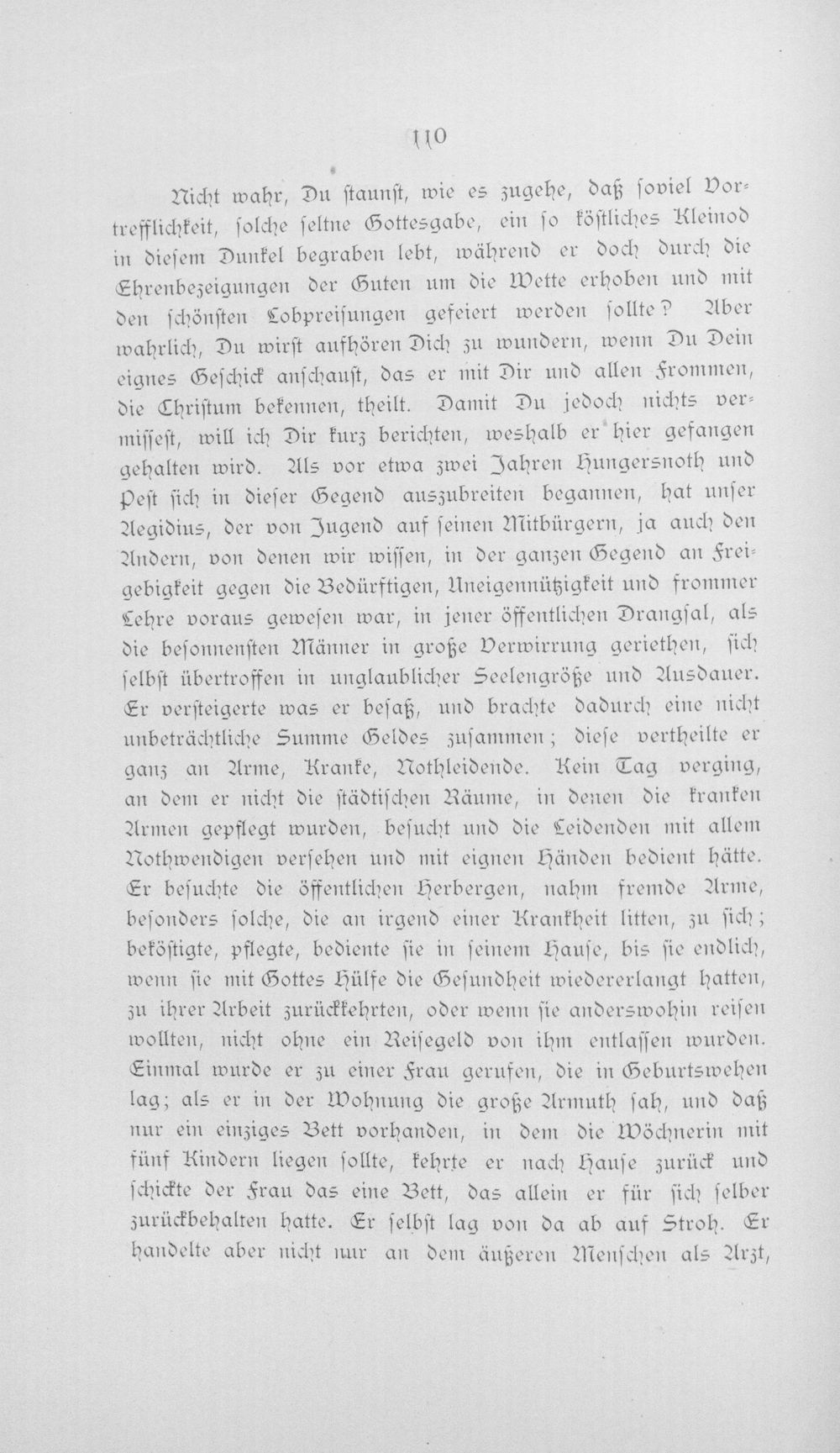 110

Nicht wahr, Du staunst, wie es zugehe, daß soviel Vortrefflichkeit, solche seltne Gottesgabe, ein so köstliches Kleinod in diesem Dunkel begraben lebt, während er doch durch die Ehrenbezeigungen der Guten um die Wette erhoben und mit den schönsten Lobpreisungen gefeiert werden sollte? Aber wahrlich, Du wirst aufhören Dich zu wundern, wenn Du Dein eignes Geschick anschaust, das er mit Dir und allen Frommen, die Christum bekennen, theilt. Damit Du jedoch nichts vermissest, will ich Dir kurz berichten, weshalb er hier gefangen gehalten wird. Als vor etwa zwei Jahren Hungersnoth und Pest sich in dieser Gegend auszubreiten begannen, hat unser Aegidius, der von Jugend auf seinen Mitbürgern, ja auch den Andern, von denen wir wissen, in der ganzen Gegend an Freigebigkeit gegen die Bedürftigen, Uneigennützigkeit und frommer Lehre voraus gewesen war, in jener öffentlichen Drangsal, als die besonnensten Männer in große Verwirrung geriethen, sich selbst übertroffen in unglaublicher Seelengröße und Ausdauer. Er versteigerte was er besaß, und brachte dadurch eine nicht unbeträchtliche Summe Geldes zusammen; diese vertheilte er ganz an Arme, Kranke, Nothleidende. Kein Tag verging, an dem er nicht die städtischen Räume, in denen die kranken Armen gepflegt wurden, besucht und die Leidenden mit allem Nothwendigen versehen und mit eignen Händen bedient hätte. Er besuchte die öffentlichen Herbergen, nahm fremde Arme, besonders solche, die an irgend einer Krankheit litten, zu sich; beköstigte, pflegte, bediente sie in seinem Hause, bis sie endlich, wenn sie mit Gottes Hülfe die Gesundheit wiedererlangt hatten, zu ihrer Arbeit zurückkehrten, oder wenn sie anderswohin reisen wollten, nicht ohne ein Reisegeld von ihm entlassen wurden. Einmal wurde er zu einer Frau gerufen, die in Geburtswehen lag; als er in der Wohnung die große Armuth sah, und daß nur ein einziges Bett vorhanden, in dem die Wöchnerin mit fünf Kindern liegen sollte, kehrte er nach Hause zurück und schickte der Frau das eine Bett, das allein er für sich selber zurückbehalten hatte. Er selbst lag von da ab auf Stroh. Er handelte aber nicht nur an dem äußeren Menschen als Arzt,